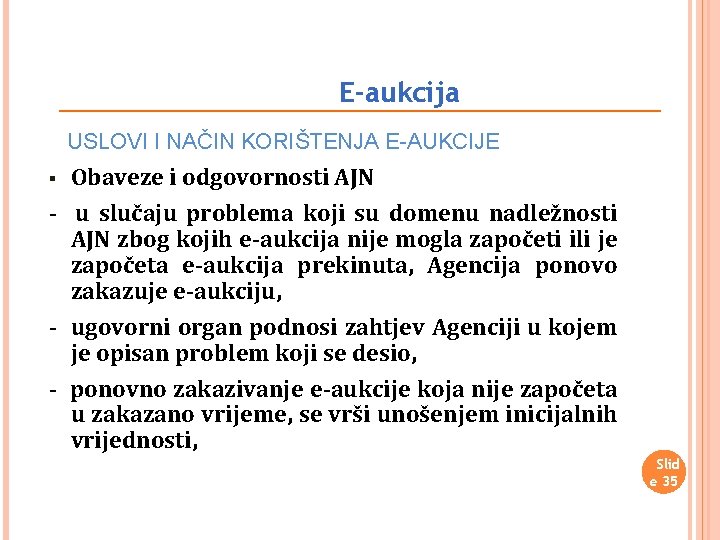 E-aukcija

USLOVI I NAČIN KORIŠTENJA E-AUKCIJE

▪ Obaveze i odgovornosti AJN

- u slučaju problema koji su domenu nadležnosti AJN zbog kojih e-aukcija nije mogla započeti ili je započeta e-aukcija prekinuta, Agencija ponovo zakazuje e-aukciju,

- ugovorni organ podnosi zahtjev Agenciji u kojem je opisan problem koji se desio,

- ponovno zakazivanje e-aukcije koja nije započeta u zakazano vrijeme, se vrši unošenjem inicijalnih vrijednosti,

Slide 35